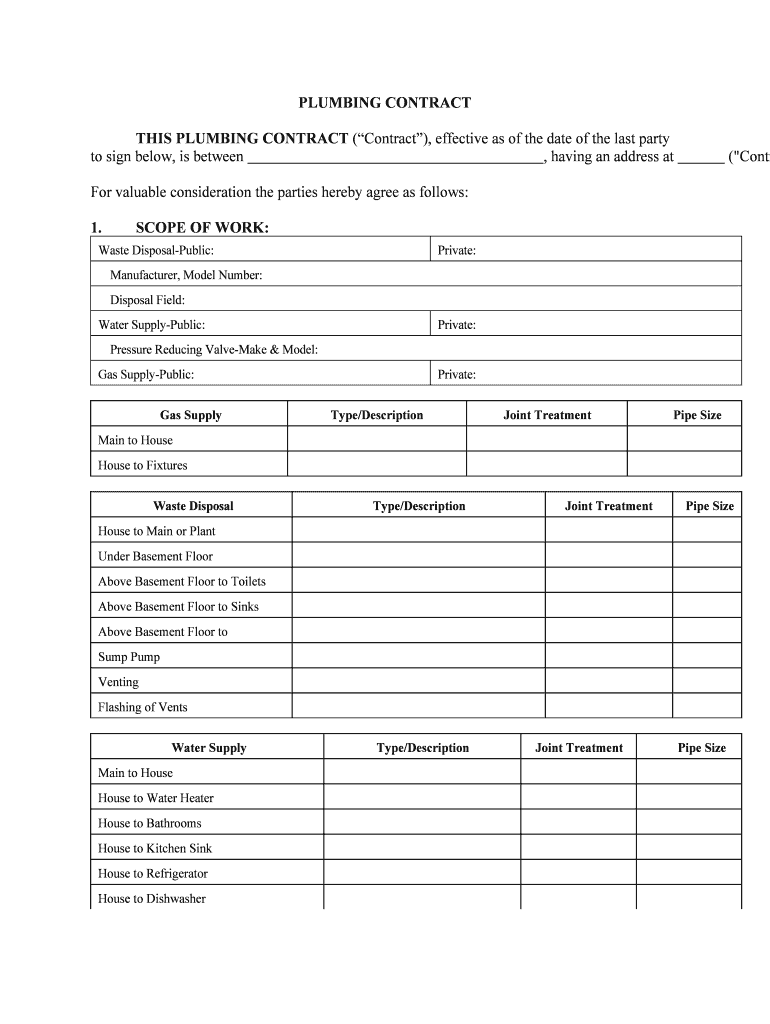 PLUMBING CONTRACT

THIS PLUMBING CONTRACT ("Contract"), effective as of the date of the last party to sign below, is between ______________________________________, having an address at ______ ("Cont

For valuable consideration the parties hereby agree as follows:

1. SCOPE OF WORK:

| Waste Disposal-Public: | Private: |
|---|---|
| Manufacturer, Model Number: | |
| Disposal Field: | |
| Water Supply-Public: | Private: |
| Pressure Reducing Valve-Make & Model: | |
| Gas Supply-Public: | Private: |

| Gas Supply | Type/Description | Joint Treatment | Pipe Size |
|---|---|---|---|
| Main to House | | | |
| House to Fixtures | | | |

| Waste Disposal | Type/Description | Joint Treatment | Pipe Size |
|---|---|---|---|
| House to Main or Plant | | | |
| Under Basement Floor | | | |
| Above Basement Floor to Toilets | | | |
| Above Basement Floor to Sinks | | | |
| Above Basement Floor to | | | |
| Sump Pump | | | |
| Venting | | | |
| Flashing of Vents | | | |

| Water Supply | Type/Description | Joint Treatment | Pipe Size |
|---|---|---|---|
| Main to House | | | |
| House to Water Heater | | | |
| House to Bathrooms | | | |
| House to Kitchen Sink | | | |
| House to Refrigerator | | | |
| House to Dishwasher | | | |